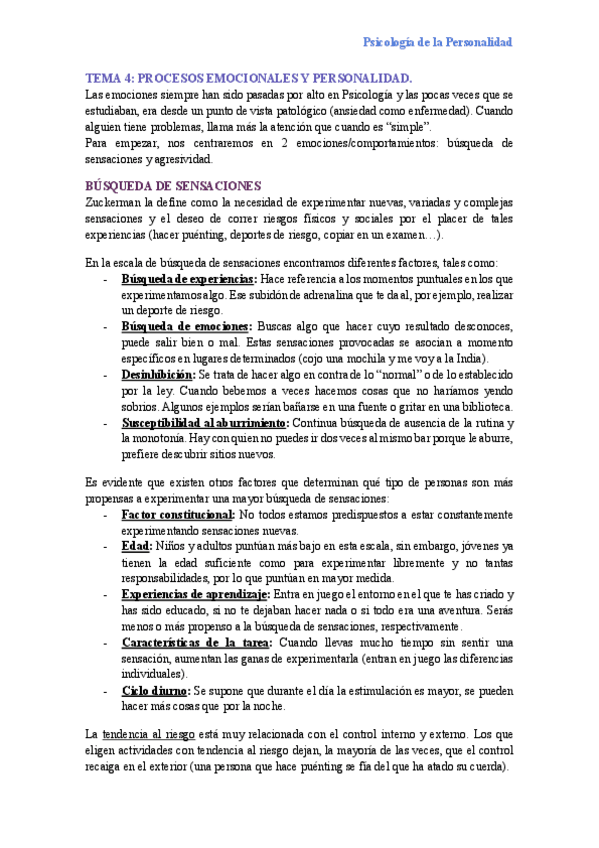 Psicología de la Personalidad

TEMA 4: PROCESOS EMOCIONALES Y PERSONALIDAD.

Las emociones siempre han sido pasadas por alto en Psicología y las pocas veces que se estudiaban, era desde un punto de vista patológico (ansiedad como enfermedad). Cuando alguien tiene problemas, llama más la atención que cuando es "simple".
Para empezar, nos centraremos en 2 emociones/comportamientos: búsqueda de sensaciones y agresividad.

BÚSQUEDA DE SENSACIONES

Zuckerman la define como la necesidad de experimentar nuevas, variadas y complejas sensaciones y el deseo de correr riesgos físicos y sociales por el placer de tales experiencias (hacer puénting, deportes de riesgo, copiar en un examen…).

En la escala de búsqueda de sensaciones encontramos diferentes factores, tales como:
- Búsqueda de experiencias: Hace referencia a los momentos puntuales en los que experimentamos algo. Ese subidón de adrenalina que te da al, por ejemplo, realizar un deporte de riesgo.
- Búsqueda de emociones: Buscas algo que hacer cuyo resultado desconoces, puede salir bien o mal. Estas sensaciones provocadas se asocian a momento específicos en lugares determinados (cojo una mochila y me voy a la India).
- Desinhibición: Se trata de hacer algo en contra de lo "normal" o de lo establecido por la ley. Cuando bebemos a veces hacemos cosas que no haríamos yendo sobrios. Algunos ejemplos serían bañarse en una fuente o gritar en una biblioteca.
- Susceptibilidad al aburrimiento: Continua búsqueda de ausencia de la rutina y la monotonía. Hay con quien no puedes ir dos veces al mismo bar porque le aburre, prefiere descubrir sitios nuevos.

Es evidente que existen otros factores que determinan qué tipo de personas son más propensas a experimentar una mayor búsqueda de sensaciones:
- Factor constitucional: No todos estamos predispuestos a estar constantemente experimentando sensaciones nuevas.
- Edad: Niños y adultos puntúan más bajo en esta escala, sin embargo, jóvenes ya tienen la edad suficiente como para experimentar libremente y no tantas responsabilidades, por lo que puntúan en mayor medida.
- Experiencias de aprendizaje: Entra en juego el entorno en el que te has criado y has sido educado, si no te dejaban hacer nada o si todo era una aventura. Serás menos o más propenso a la búsqueda de sensaciones, respectivamente.
- Características de la tarea: Cuando llevas mucho tiempo sin sentir una sensación, aumentan las ganas de experimentarla (entran en juego las diferencias individuales).
- Ciclo diurno: Se supone que durante el día la estimulación es mayor, se pueden hacer más cosas que por la noche.

La tendencia al riesgo está muy relacionada con el control interno y externo. Los que eligen actividades con tendencia al riesgo dejan, la mayoría de las veces, que el control recaiga en el exterior (una persona que hace puénting se fía del que ha atado su cuerda).